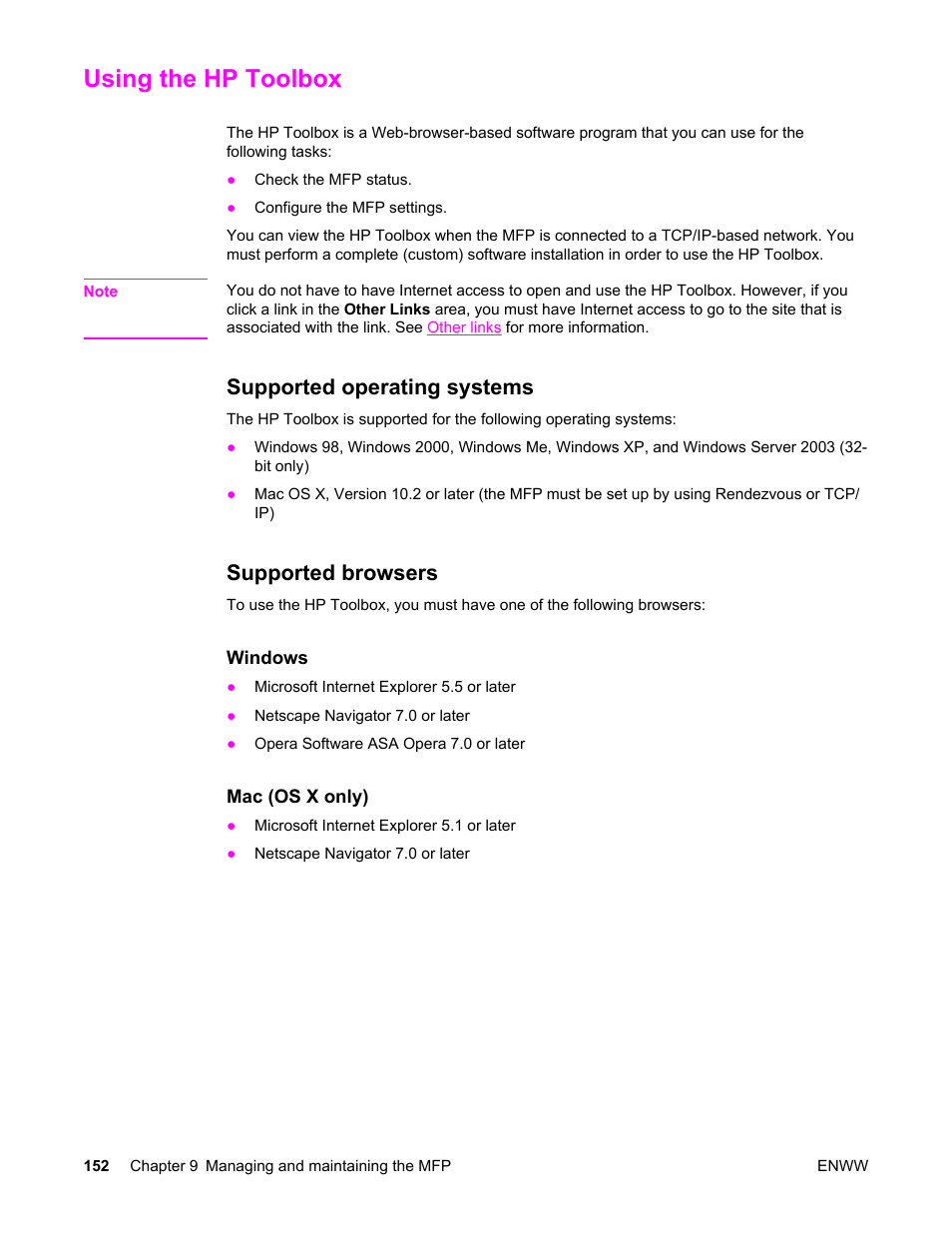 Using the HP Toolbox

The HP Toolbox is a Web-browser-based software program that you can use for the following tasks:

● Check the MFP status.

● Configure the MFP settings.

You can view the HP Toolbox when the MFP is connected to a TCP/IP-based network. You must perform a complete (custom) software installation in order to use the HP Toolbox.

Note

You do not have to have Internet access to open and use the HP Toolbox. However, if you click a link in the Other Links area, you must have Internet access to go to the site that is associated with the link. See Other links for more information.

Supported operating systems

The HP Toolbox is supported for the following operating systems:

● Windows 98, Windows 2000, Windows Me, Windows XP, and Windows Server 2003 (32-bit only)

● Mac OS X, Version 10.2 or later (the MFP must be set up by using Rendezvous or TCP/IP)

Supported browsers

To use the HP Toolbox, you must have one of the following browsers:

Windows

● Microsoft Internet Explorer 5.5 or later

● Netscape Navigator 7.0 or later

● Opera Software ASA Opera 7.0 or later

Mac (OS X only)

● Microsoft Internet Explorer 5.1 or later

● Netscape Navigator 7.0 or later

152 Chapter 9 Managing and maintaining the MFP ENWW